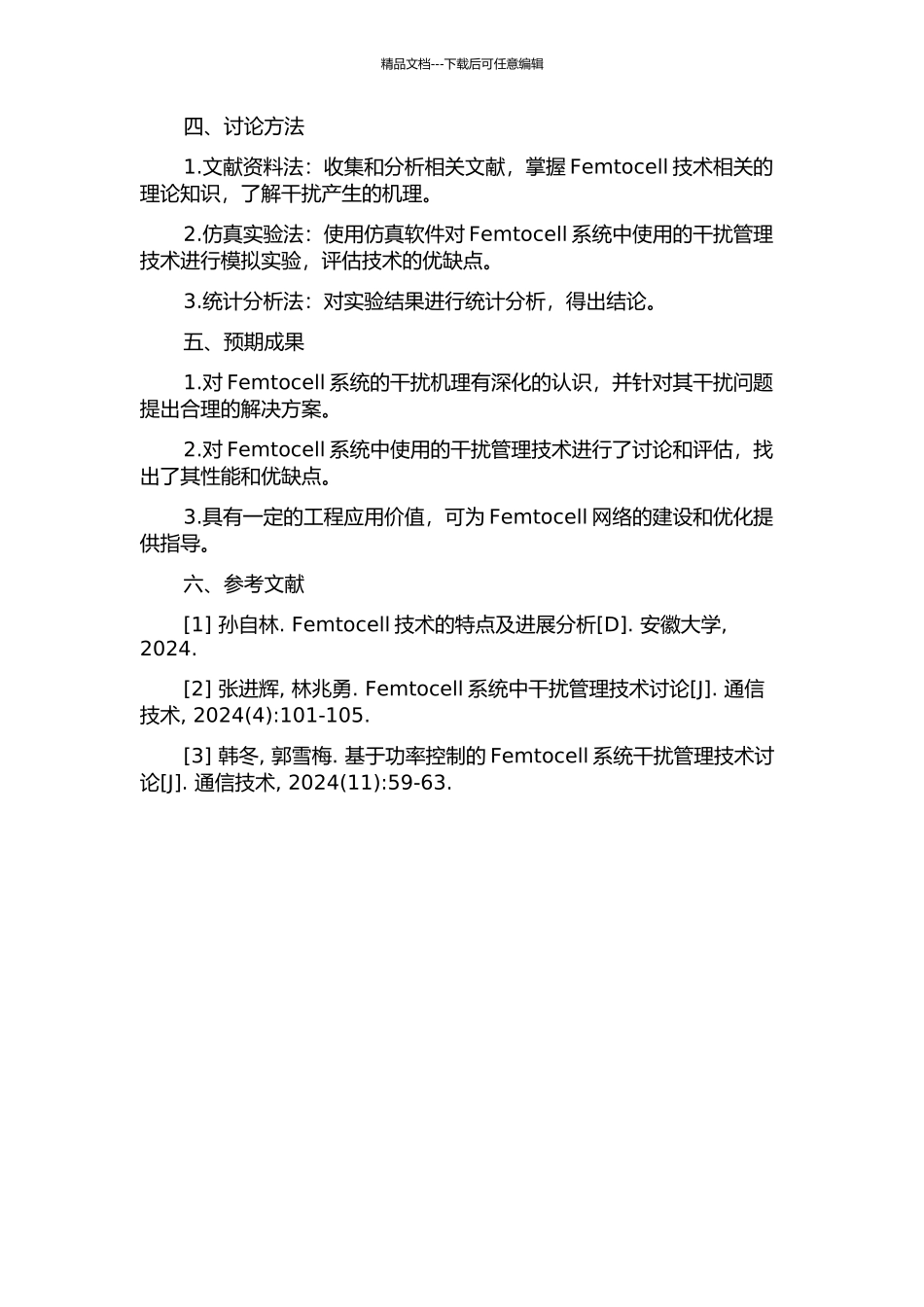 精品文档---下载后可任意编辑

四、讨论方法

1.文献资料法：收集和分析相关文献，掌握 Femtocell 技术相关的理论知识，了解干扰产生的机理。

2.仿真实验法：使用仿真软件对 Femtocell 系统中使用的干扰管理技术进行模拟实验，评估技术的优缺点。

3.统计分析法：对实验结果进行统计分析，得出结论。

五、预期成果

1.对 Femtocell 系统的干扰机理有深化的认识，并针对其干扰问题提出合理的解决方案。

2.对 Femtocell 系统中使用的干扰管理技术进行了讨论和评估，找出了其性能和优缺点。

3.具有一定的工程应用价值，可为 Femtocell 网络的建设和优化提供指导。

六、参考文献

[1] 孙自林. Femtocell 技术的特点及进展分析[D]. 安徽大学, 2024.

[2] 张进辉, 林兆勇. Femtocell 系统中干扰管理技术讨论[J]. 通信技术, 2024(4):101-105.

[3] 韩冬, 郭雪梅. 基于功率控制的 Femtocell 系统干扰管理技术讨论[J]. 通信技术, 2024(11):59-63.